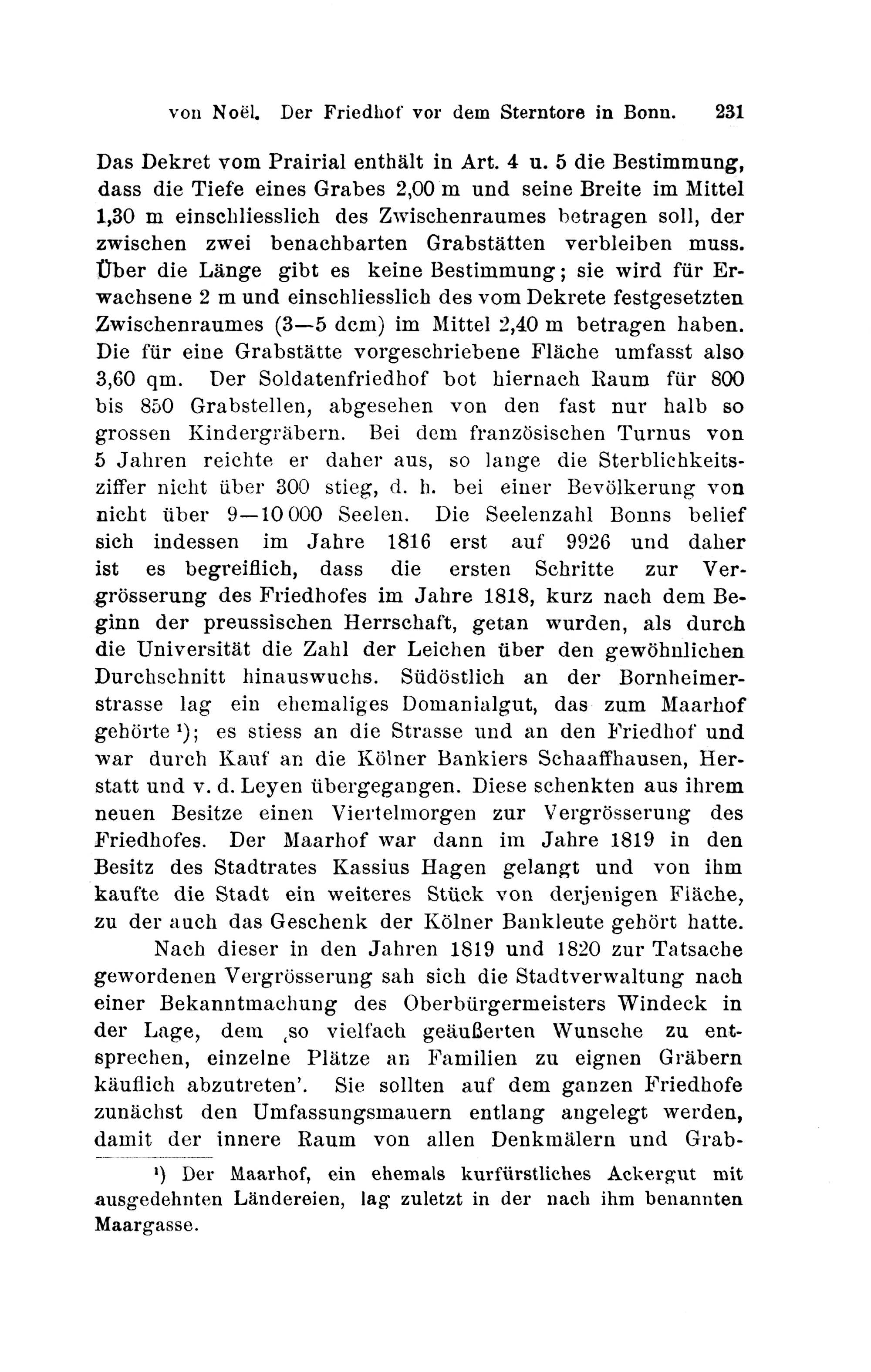 von Noël. Der Friedhof vor dem Sterntore in Bonn. 231

Das Dekret vom Prairial enthält in Art. 4 u. 5 die Bestimmung, dass die Tiefe eines Grabes 2,00 m und seine Breite im Mittel 1,30 m einschliesslich des Zwischenraumes betragen soll, der zwischen zwei benachbarten Grabstätten verbleiben muss. Über die Länge gibt es keine Bestimmung; sie wird für Erwachsene 2 m und einschliesslich des vom Dekrete festgesetzten Zwischenraumes (3—5 dcm) im Mittel 2,40 m betragen haben. Die für eine Grabstätte vorgeschriebene Fläche umfasst also 3,60 qm. Der Soldatenfriedhof bot hiernach Raum für 800 bis 850 Grabstellen, abgesehen von den fast nur halb so grossen Kindergräbern. Bei dem französischen Turnus von 5 Jahren reichte er daher aus, so lange die Sterblichkeitsziffer nicht über 300 stieg, d. h. bei einer Bevölkerung von nicht über 9—10 000 Seelen. Die Seelenzahl Bonns belief sich indessen im Jahre 1816 erst auf 9926 und daher ist es begreiflich, dass die ersten Schritte zur Vergrösserung des Friedhofes im Jahre 1818, kurz nach dem Beginn der preussischen Herrschaft, getan wurden, als durch die Universität die Zahl der Leichen über den gewöhnlichen Durchschnitt hinauswuchs. Südöstlich an der Bornheimerstrasse lag ein ehemaliges Domanialgut, das zum Maarhof gehörte ¹); es stiess an die Strasse und an den Friedhof und war durch Kauf an die Kölner Bankiers Schaaffhausen, Herstatt und v. d. Leyen übergegangen. Diese schenkten aus ihrem neuen Besitze einen Viertelmorgen zur Vergrösserung des Friedhofes. Der Maarhof war dann im Jahre 1819 in den Besitz des Stadtrates Kassius Hagen gelangt und von ihm kaufte die Stadt ein weiteres Stück von derjenigen Fläche, zu der auch das Geschenk der Kölner Bankleute gehört hatte.

Nach dieser in den Jahren 1819 und 1820 zur Tatsache gewordenen Vergrösserung sah sich die Stadtverwaltung nach einer Bekanntmachung des Oberbürgermeisters Windeck in der Lage, dem ‚so vielfach geäußerten Wunsche zu entsprechen, einzelne Plätze an Familien zu eignen Gräbern käuflich abzutreten'. Sie sollten auf dem ganzen Friedhofe zunächst den Umfassungsmauern entlang angelegt werden, damit der innere Raum von allen Denkmälern und Grab-

¹) Der Maarhof, ein ehemals kurfürstliches Ackergut mit ausgedehnten Ländereien, lag zuletzt in der nach ihm benannten Maargasse.